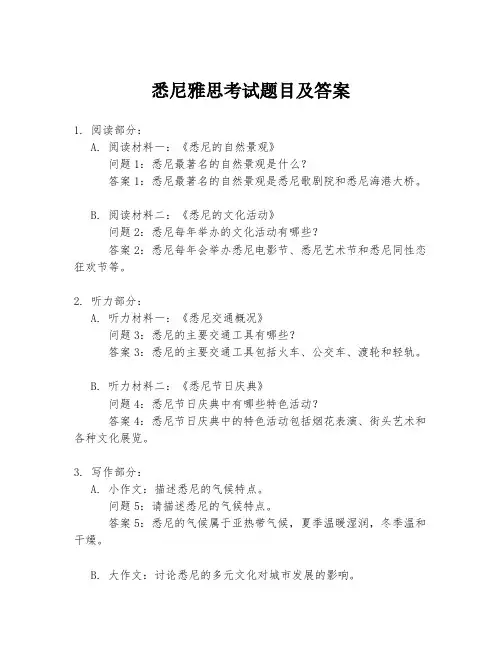 悉尼雅思考试题目及答案

1. 阅读部分：
A. 阅读材料一：《悉尼的自然景观》
问题 1：悉尼最著名的自然景观是什么？
答案 1：悉尼最著名的自然景观是悉尼歌剧院和悉尼海港大桥。

B. 阅读材料二：《悉尼的文化活动》
问题 2：悉尼每年举办的文化活动有哪些？
答案 2：悉尼每年会举办悉尼电影节、悉尼艺术节和悉尼同性恋狂欢节等。

2. 听力部分：
A. 听力材料一：《悉尼交通概况》
问题 3：悉尼的主要交通工具有哪些？
答案 3：悉尼的主要交通工具包括火车、公交车、渡轮和轻轨。

B. 听力材料二：《悉尼节日庆典》
问题 4：悉尼节日庆典中有哪些特色活动？
答案 4：悉尼节日庆典中的特色活动包括烟花表演、街头艺术和各种文化展览。

3. 写作部分：
A. 小作文：描述悉尼的气候特点。
问题 5：请描述悉尼的气候特点。
答案 5：悉尼的气候属于亚热带气候，夏季温暖湿润，冬季温和干燥。

B. 大作文：讨论悉尼的多元文化对城市发展的影响。